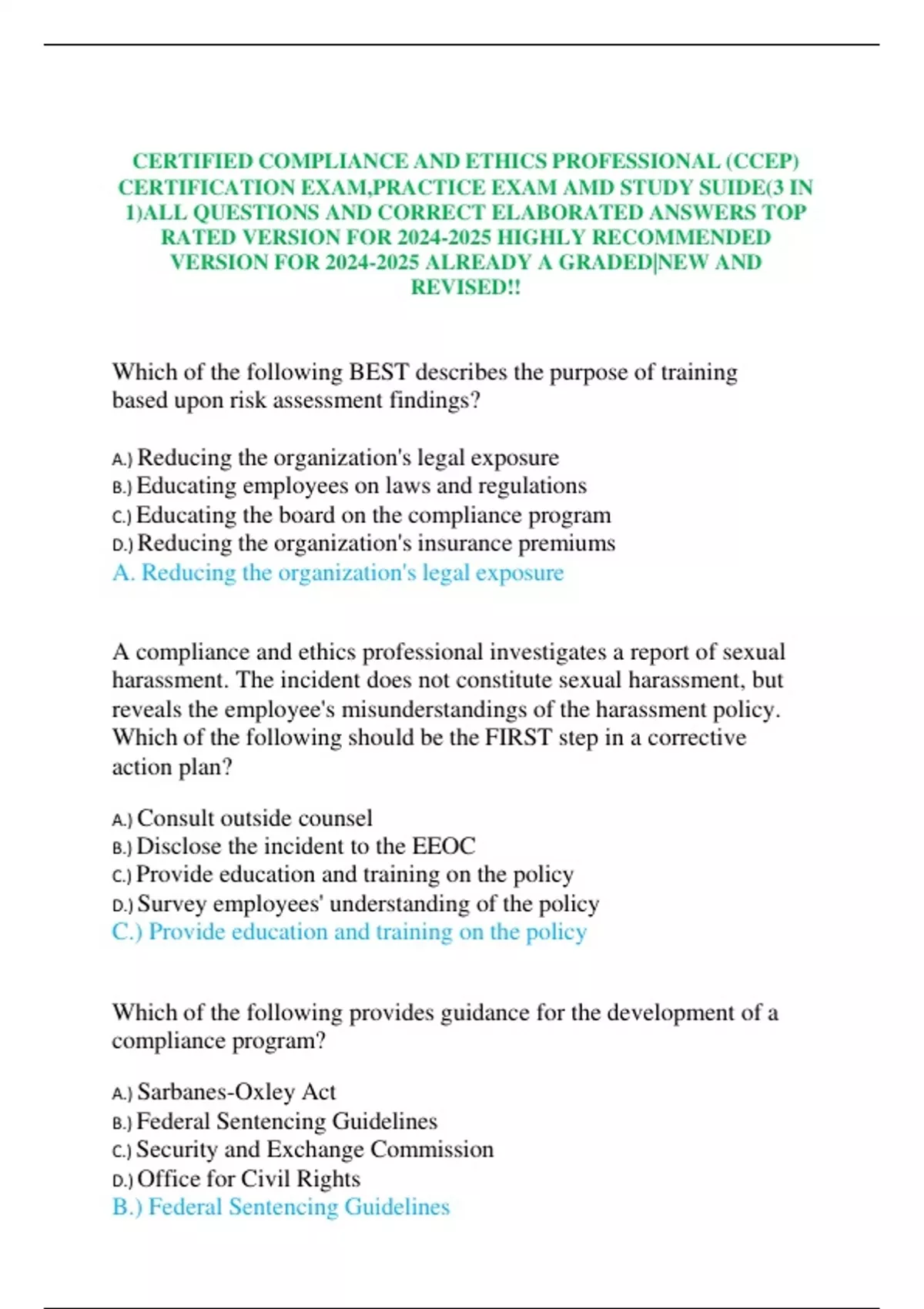 CERTIFIED COMPLIANCE AND ETHICS PROFESSIONAL (CCEP) CERTIFICATION EXAM,PRACTICE EXAM AMD STUDY SUIDE(3 IN 1)ALL QUESTIONS AND CORRECT ELABORATED ANSWERS TOP RATED VERSION FOR 2024-2025 HIGHLY RECOMMENDED VERSION FOR 2024-2025 ALREADY A GRADED|NEW AND REVISED!!

Which of the following BEST describes the purpose of training based upon risk assessment findings?

A.) Reducing the organization's legal exposure
B.) Educating employees on laws and regulations
C.) Educating the board on the compliance program
D.) Reducing the organization's insurance premiums
A. Reducing the organization's legal exposure

A compliance and ethics professional investigates a report of sexual harassment. The incident does not constitute sexual harassment, but reveals the employee's misunderstandings of the harassment policy. Which of the following should be the FIRST step in a corrective action plan?

A.) Consult outside counsel
B.) Disclose the incident to the EEOC
C.) Provide education and training on the policy
D.) Survey employees' understanding of the policy
C.) Provide education and training on the policy

Which of the following provides guidance for the development of a compliance program?

A.) Sarbanes-Oxley Act
B.) Federal Sentencing Guidelines
C.) Security and Exchange Commission
D.) Office for Civil Rights
B.) Federal Sentencing Guidelines